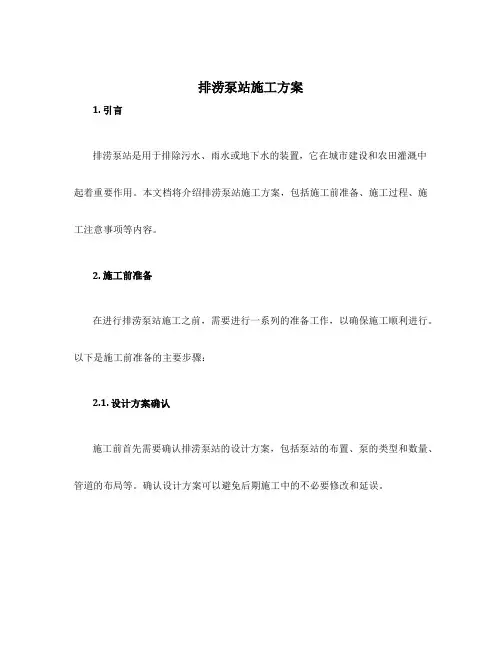 排涝泵站施工方案

1. 引言

排涝泵站是用于排除污水、雨水或地下水的装置，它在城市建设和农田灌溉中起着重要作用。本文档将介绍排涝泵站施工方案，包括施工前准备、施工过程、施工注意事项等内容。

2. 施工前准备

在进行排涝泵站施工之前，需要进行一系列的准备工作，以确保施工顺利进行。以下是施工前准备的主要步骤：

2.1. 设计方案确认

施工前首先需要确认排涝泵站的设计方案，包括泵站的布置、泵的类型和数量、管道的布局等。确认设计方案可以避免后期施工中的不必要修改和延误。